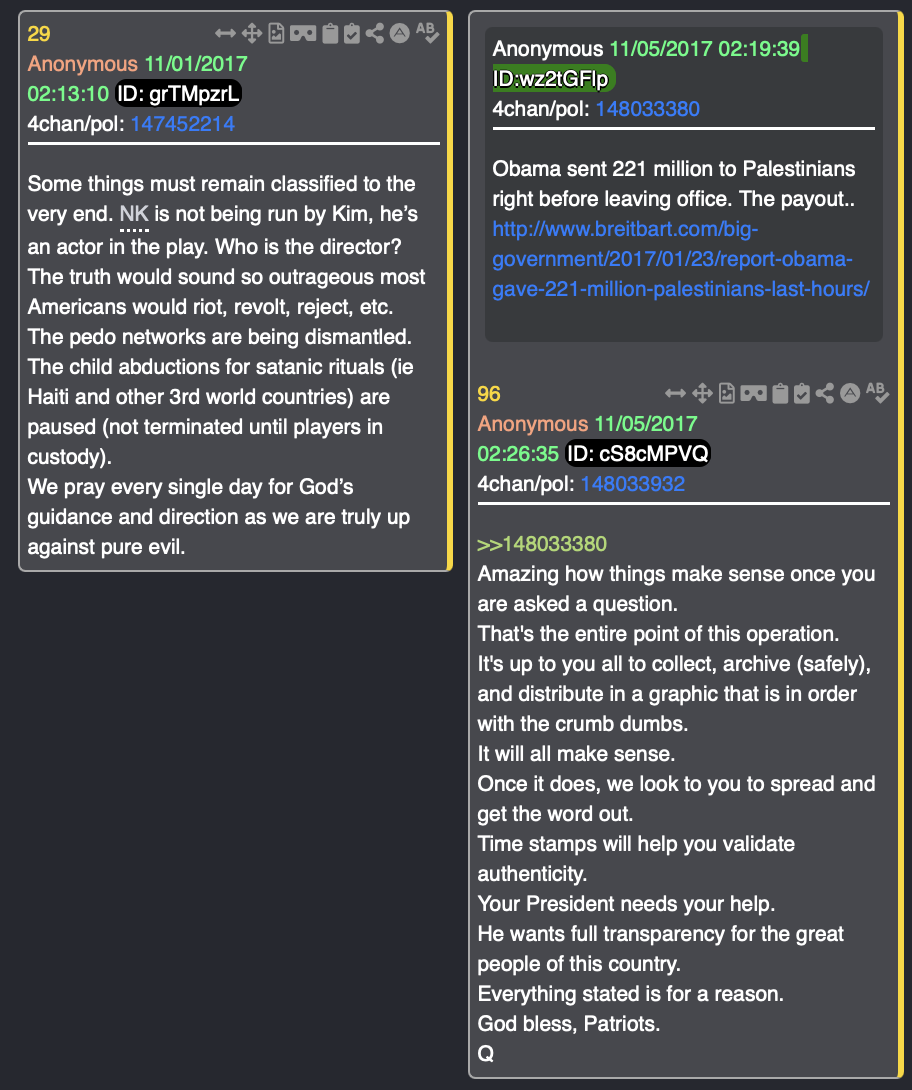 29
Anonymous 11/01/2017
02:13:10 ID: grTMpzrL
4chan/pol: 147452214

Some things must remain classified to the very end. NK is not being run by Kim, he's an actor in the play. Who is the director? The truth would sound so outrageous most Americans would riot, revolt, reject, etc. The pedo networks are being dismantled. The child abductions for satanic rituals (ie Haiti and other 3rd world countries) are paused (not terminated until players in custody).
We pray every single day for God's guidance and direction as we are truly up against pure evil.

Anonymous 11/05/2017 02:19:39
ID:wz2tGFlp
4chan/pol: 148033380

Obama sent 221 million to Palestinians right before leaving office. The payout..
http://www.breitbart.com/big-government/2017/01/23/report-obama-gave-221-million-palestinians-last-hours/

96
Anonymous 11/05/2017
02:26:35 ID: cS8cMPVQ
4chan/pol: 148033932

>>148033380
Amazing how things make sense once you are asked a question.
That's the entire point of this operation.
It's up to you all to collect, archive (safely), and distribute in a graphic that is in order with the crumb dumbs.
It will all make sense.
Once it does, we look to you to spread and get the word out.
Time stamps will help you validate authenticity.
Your President needs your help.
He wants full transparency for the great people of this country.
Everything stated is for a reason.
God bless, Patriots.
Q